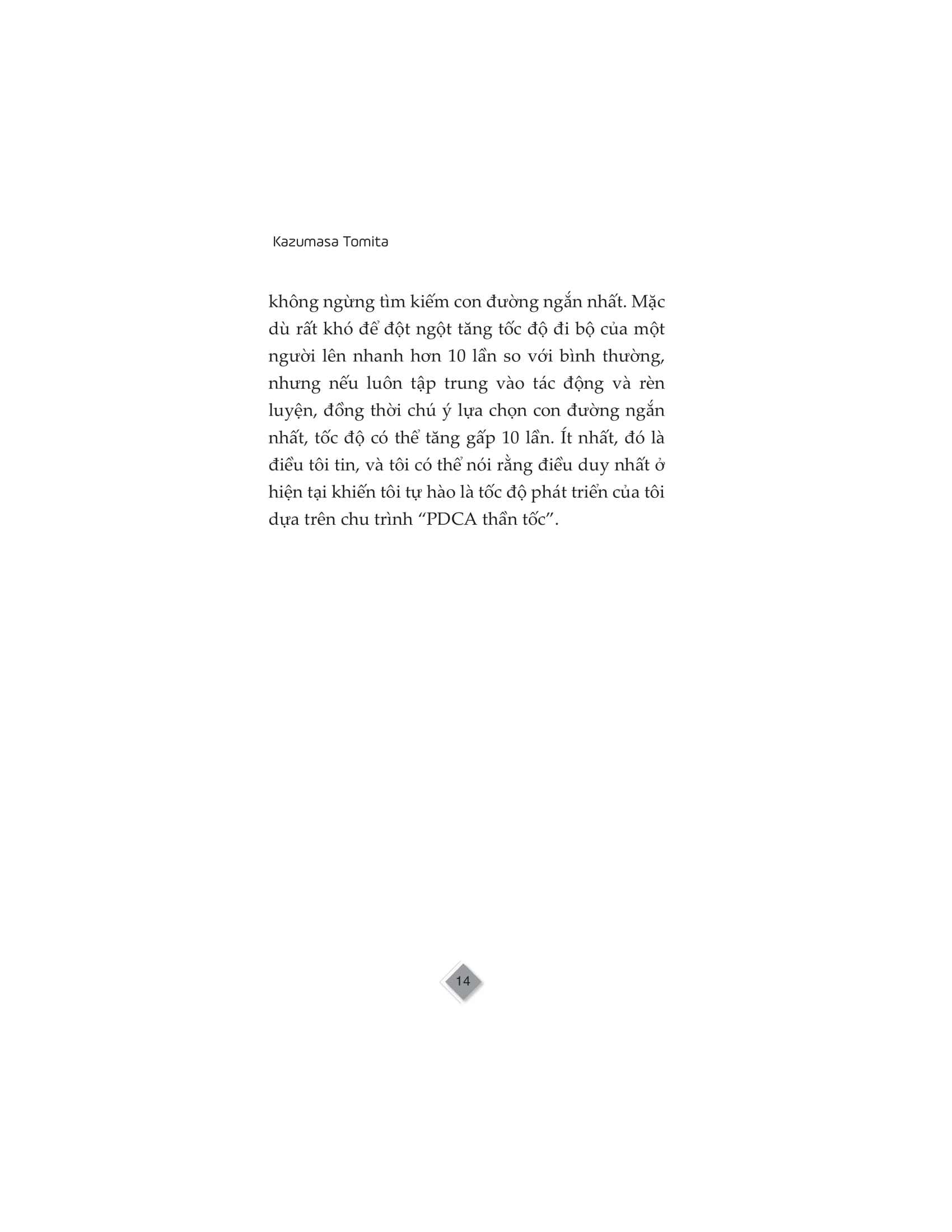 Kazumasa Tomita

không ngừng tìm kiếm con đường ngắn nhất. Mặc dù rất khó để đột ngột tăng tốc độ đi bộ của một người lên nhanh hơn 10 lần so với bình thường, nhưng nếu luôn tập trung vào tác động và rèn luyện, đồng thời chú ý lựa chọn con đường ngắn nhất, tốc độ có thể tăng gấp 10 lần. Ít nhất, đó là điều tôi tin, và tôi có thể nói rằng điều duy nhất ở hiện tại khiến tôi tự hào là tốc độ phát triển của tôi dựa trên chu trình “PDCA thần tốc”.

14